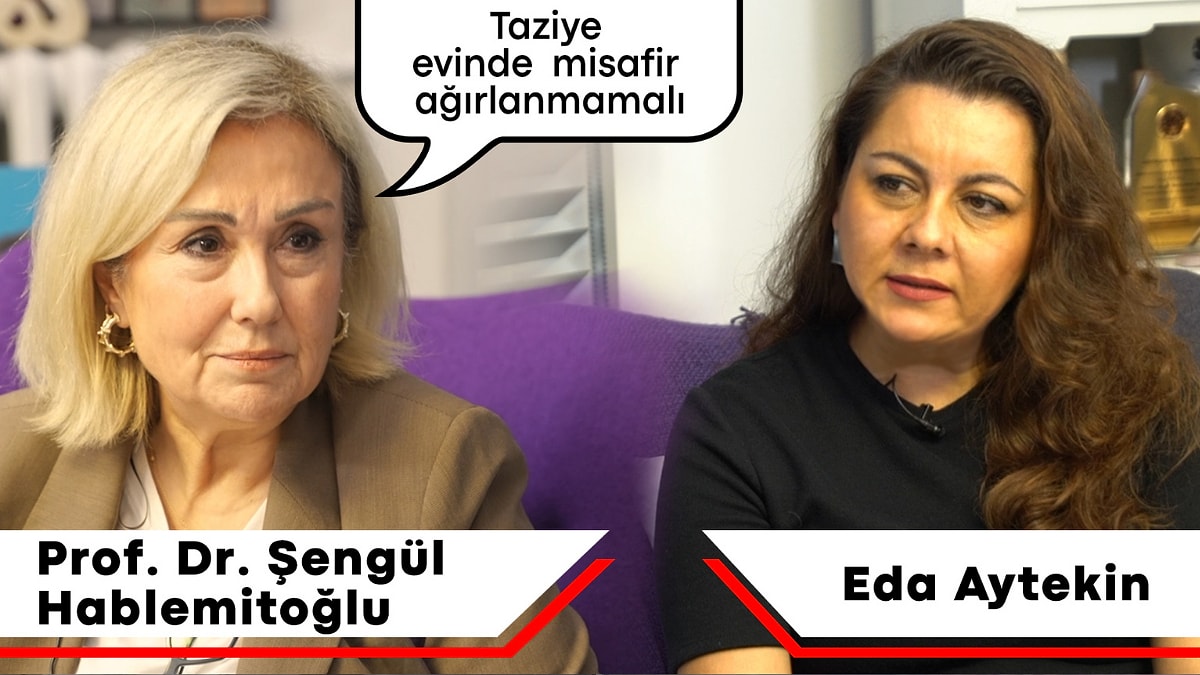 Taziye evinde misafir ağırlanmamalı

Prof. Dr. Şengül Hablemitoğlu

Eda Aytekin